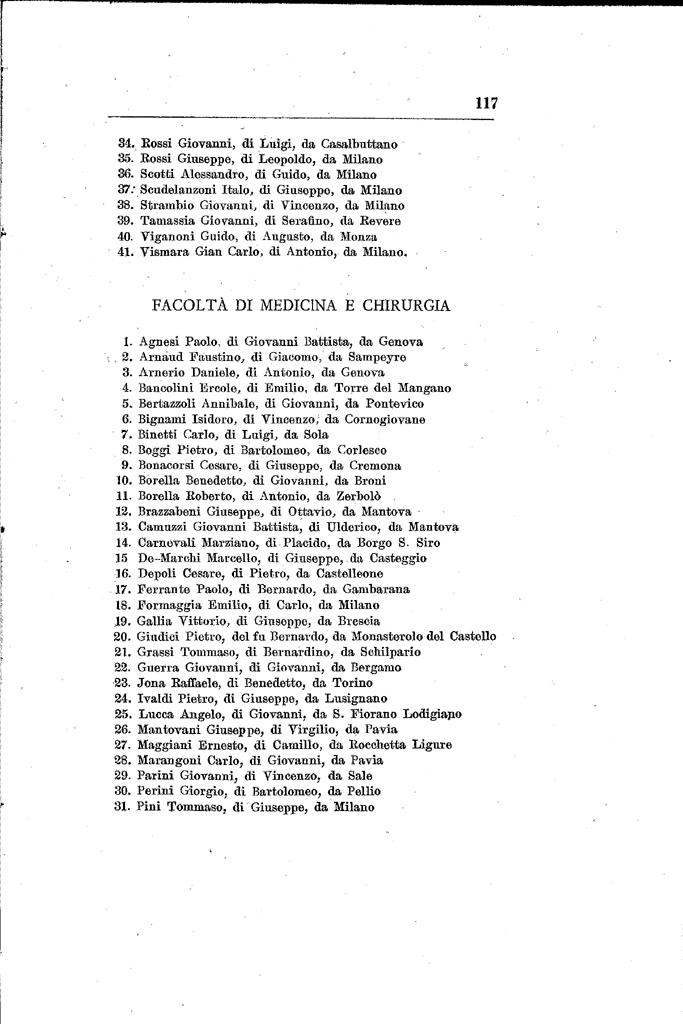 117

34. Rossi Giovanni, di Luigi, da Casalbuttano
35. Rossi Giuseppe, di Leopoldo, da Milano
36. Scotti Alessandro, di Guido, da Milano
37. Scudelanzoni Italo, di Giuseppe, da Milano
38. Strambio Giovanni, di Vincenzo, da Milano
39. Tamassia Giovanni, di Serafino, da Revere
40. Viganoni Guido, di Augusto, da Monza
41. Vismara Gian Carlo, di Antonio, da Milano.

FACOLTÀ DI MEDICINA E CHIRURGIA

1. Agnesi Paolo, di Giovanni Battista, da Genova
2. Arnaud Faustino, di Giacomo, da Sampeyre
3. Arnerio Daniele, di Antonio, da Genova
4. Bancolini Ercole, di Emilio, da Torre del Mangano
5. Bertazzoli Annibale, di Giovanni, da Pontevico
6. Bignami Isidoro, di Vincenzo, da Cornogiovane
7. Binetti Carlo, di Luigi, da Sola
8. Boggi Pietro, di Bartolomeo, da Corlesco
9. Bonacorsi Cesare, di Giuseppe, da Cremona
10. Borella Benedetto, di Giovanni, da Broni
11. Borella Roberto, di Antonio, da Zerbolò
12. Brazzabeni Giuseppe, di Ottavio, da Mantova
13. Camuzzi Giovanni Battista, di Ulderico, da Mantova
14. Carnevali Marziano, di Placido, da Borgo S. Siro
15 De-Marchi Marcello, di Giuseppe, da Casteggio
16. Depoli Cesare, di Pietro, da Castelleone
17. Ferrante Paolo, di Bernardo, da Gambarana
18. Formaggia Emilio, di Carlo, da Milano
19. Gallia Vittorio, di Giuseppe, da Brescia
20. Giudici Pietro, del fu Bernardo, da Monasterolo del Castello
21. Grassi Tommaso, di Bernardino, da Schilpario
22. Guerra Giovanni, di Giovanni, da Bergamo
23. Jona Raffaele, di Benedetto, da Torino
24. Ivaldi Pietro, di Giuseppe, da Lusignano
25. Lucca Angelo, di Giovanni, da S. Fiorano Lodigiano
26. Mantovani Giuseppe, di Virgilio, da Pavia
27. Maggiani Ernesto, di Camillo, da Rocchetta Ligure
28. Marangoni Carlo, di Giovanni, da Pavia
29. Parini Giovanni, di Vincenzo, da Sale
30. Perini Giorgio, di Bartolomeo, da Pellio
31. Pini Tommaso, di Giuseppe, da Milano